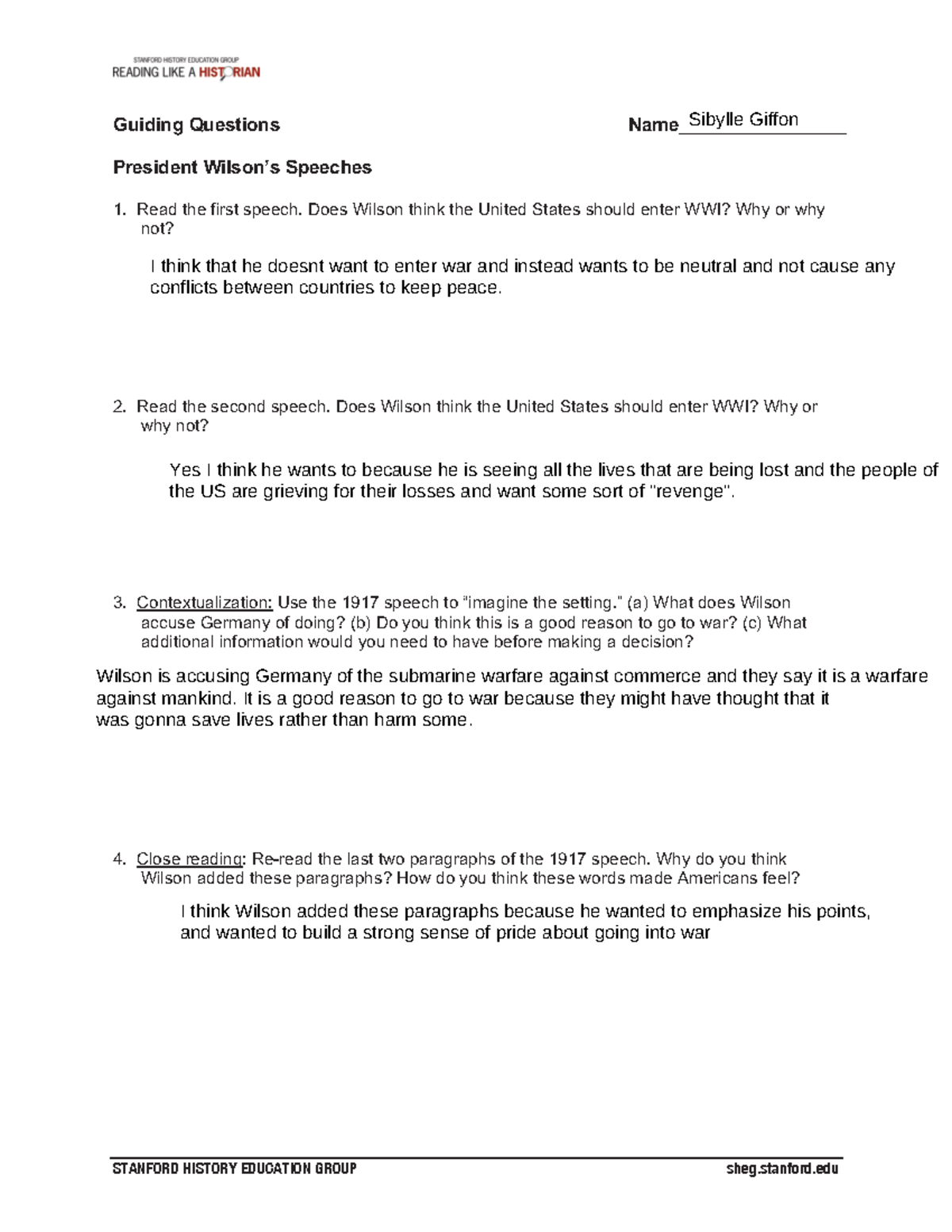 STANFORD HISTORY EDUCATION GROUP
READING LIKE A HISTORIAN

Guiding Questions

Name Sibylle Giffon

President Wilson's Speeches

1. Read the first speech. Does Wilson think the United States should enter WWI? Why or why not?

I think that he doesnt want to enter war and instead wants to be neutral and not cause any conflicts between countries to keep peace.

2. Read the second speech. Does Wilson think the United States should enter WWI? Why or why not?

Yes I think he wants to because he is seeing all the lives that are being lost and the people of the US are grieving for their losses and want some sort of "revenge".

3. Contextualization: Use the 1917 speech to "imagine the setting." (a) What does Wilson accuse Germany of doing? (b) Do you think this is a good reason to go to war? (c) What additional information would you need to have before making a decision?

Wilson is accusing Germany of the submarine warfare against commerce and they say it is a warfare against mankind. It is a good reason to go to war because they might have thought that it was gonna save lives rather than harm some.

4. Close reading: Re-read the last two paragraphs of the 1917 speech. Why do you think Wilson added these paragraphs? How do you think these words made Americans feel?

I think Wilson added these paragraphs because he wanted to emphasize his points, and wanted to build a strong sense of pride about going into war

STANFORD HISTORY EDUCATION GROUP

sheg.stanford.edu